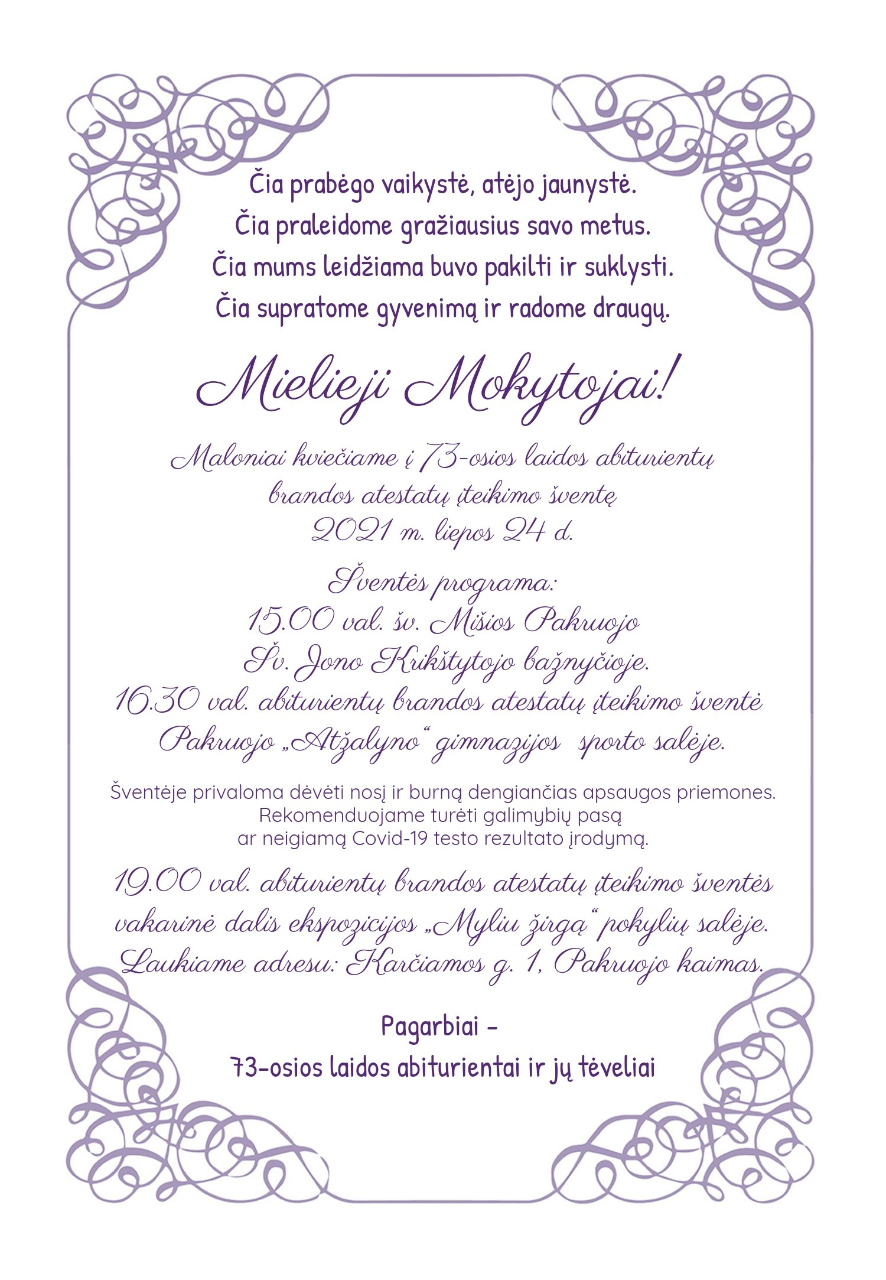 Čia prabėgo vaikystė, atėjo jaunystė.
Čia praleidome gražiausius savo metus.
Čia mums leidžiama buvo pakilti ir suklysti.
Čia supratome gyvenimą ir radome draugų.

Mielieji Mokytojai!

Maloniai kviečiame į 73-osios laidos abiturientų brandos atestatų įteikimo šventę
2021 m. liepos 24 d.

Šventės programa:
15.00 val. šv. Mišios Pakruojo Šv. Jono Krikštytojo bažnyčioje.
16.30 val. abiturientų brandos atestatų įteikimo šventė Pakruojo „Atžalyno“ gimnazijos sporto salėje.

Šventėje privaloma dėvėti nosį ir burną dengiančias apsaugos priemones.
Rekomenduojame turėti galimybių pasą ar neigiamą Covid-19 testo rezultato įrodymą.

19.00 val. abiturientų brandos atestatų įteikimo šventės vakarinė dalis ekspozicijos „Myliu žirgą“ pokylių salėje.
Laukiame adresu: Karčiamos g. 1, Pakruojo kaimas.

Pagarbiai –
73-osios laidos abiturientai ir jų tėveliai